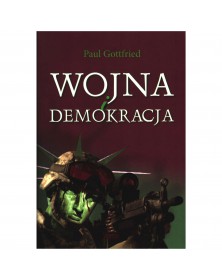 Paul Gottfried

WOJNA
i
DEMOKRACJA